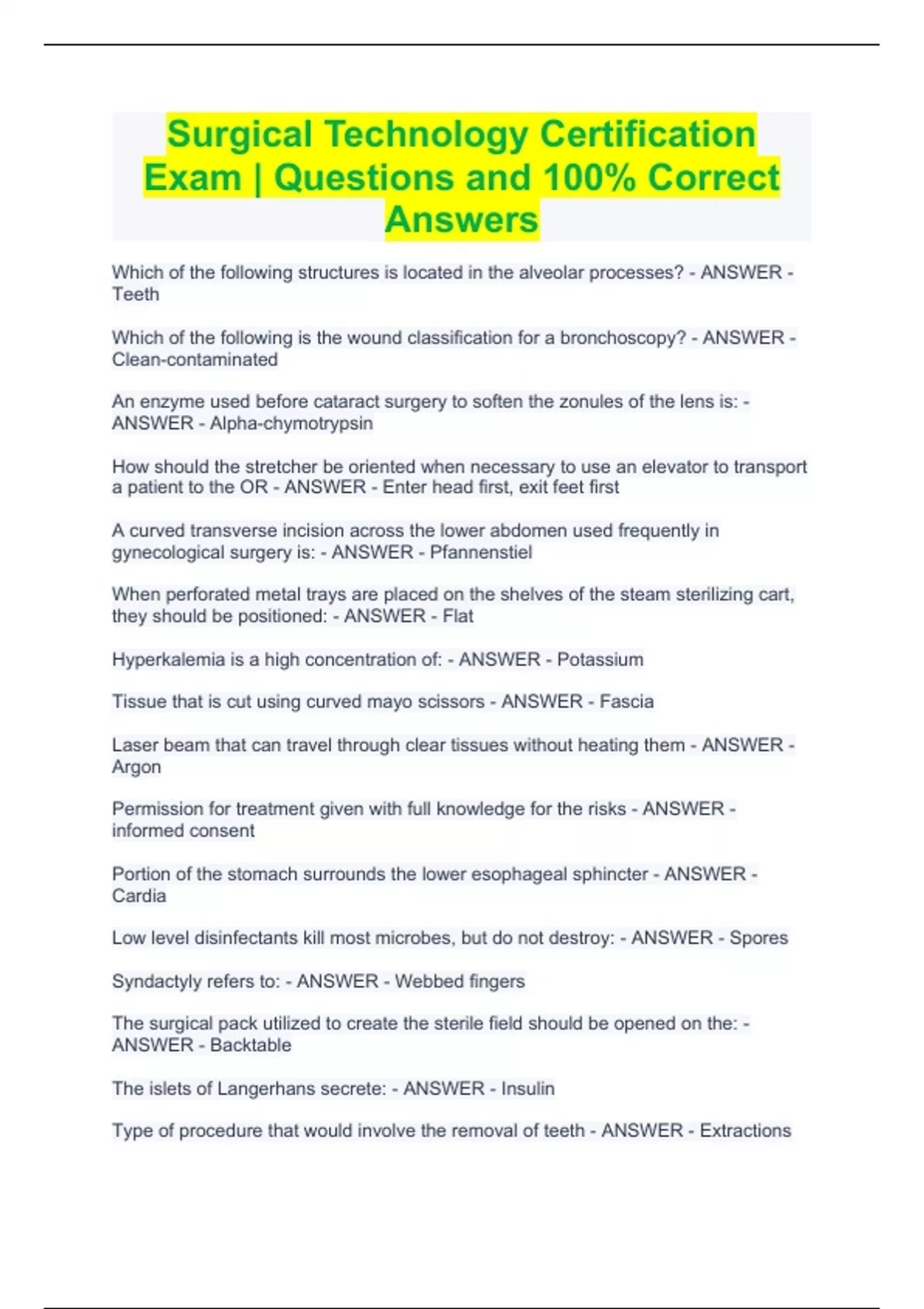 Surgical Technology Certification Exam | Questions and 100% Correct Answers

Which of the following structures is located in the alveolar processes? - ANSWER - Teeth

Which of the following is the wound classification for a bronchoscopy? - ANSWER - Clean-contaminated

An enzyme used before cataract surgery to soften the zonules of the lens is: - ANSWER - Alpha-chymotrypsin

How should the stretcher be oriented when necessary to use an elevator to transport a patient to the OR - ANSWER - Enter head first, exit feet first

A curved transverse incision across the lower abdomen used frequently in gynecological surgery is: - ANSWER - Pfannenstiel

When perforated metal trays are placed on the shelves of the steam sterilizing cart, they should be positioned: - ANSWER - Flat

Hyperkalemia is a high concentration of: - ANSWER - Potassium

Tissue that is cut using curved mayo scissors - ANSWER - Fascia

Laser beam that can travel through clear tissues without heating them - ANSWER - Argon

Permission for treatment given with full knowledge for the risks - ANSWER - informed consent

Portion of the stomach surrounds the lower esophageal sphincter - ANSWER - Cardia

Low level disinfectants kill most microbes, but do not destroy: - ANSWER - Spores

Syndactyly refers to: - ANSWER - Webbed fingers

The surgical pack utilized to create the sterile field should be opened on the: - ANSWER - Backtable

The islets of Langerhans secrete: - ANSWER - Insulin

Type of procedure that would involve the removal of teeth - ANSWER - Extractions